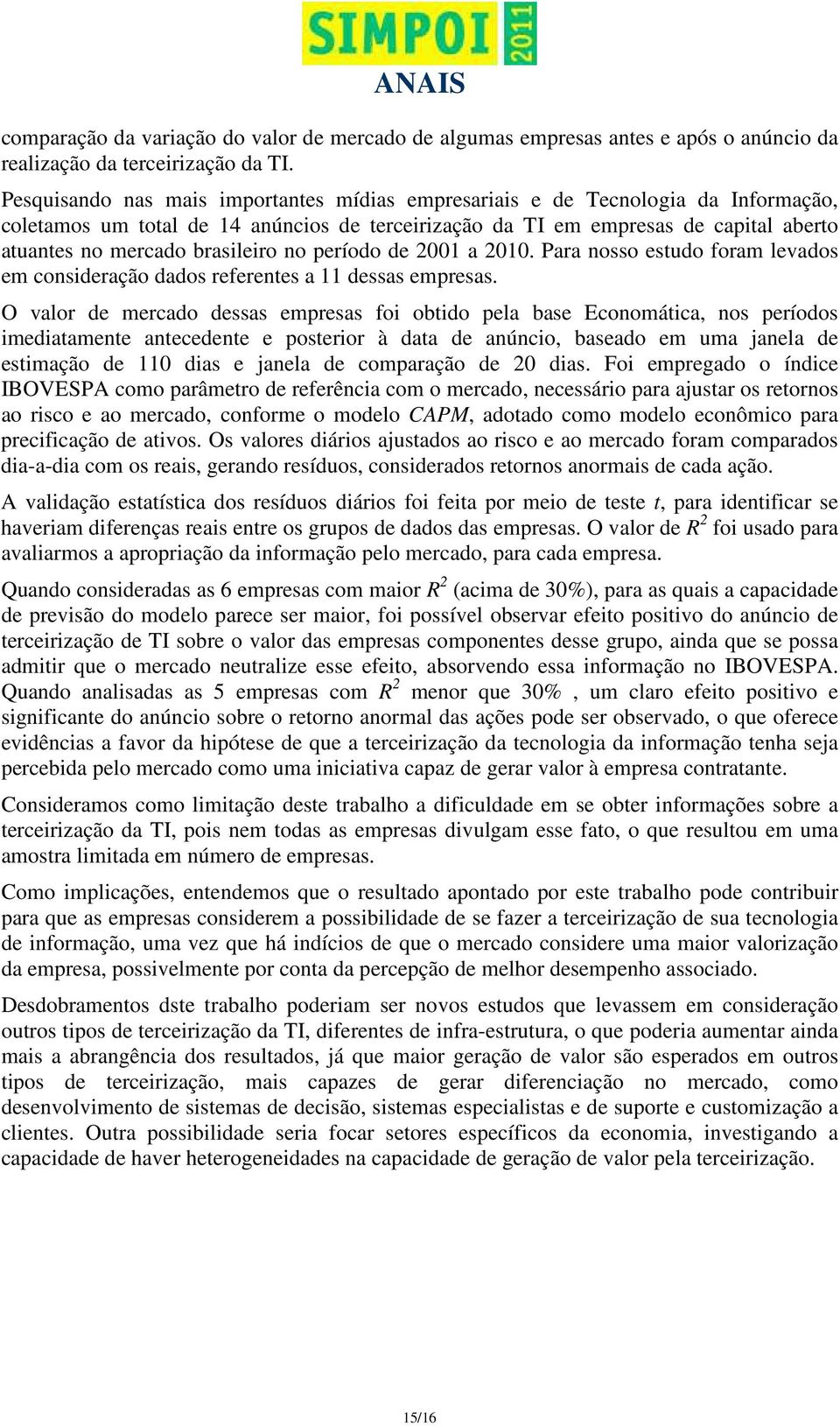 SIMPOI 2011

ANAIS

comparação da variação do valor de mercado de algumas empresas antes e após o anúncio da realização da terceirização da TI.

Pesquisando nas mais importantes mídias empresariais e de Tecnologia da Informação, coletamos um total de 14 anúncios de terceirização da TI em empresas de capital aberto atuantes no mercado brasileiro no período de 2001 a 2010. Para nosso estudo foram levados em consideração dados referentes a 11 dessas empresas.

O valor de mercado dessas empresas foi obtido pela base Economática, nos períodos imediatamente antecedente e posterior à data de anúncio, baseado em uma janela de estimação de 110 dias e janela de comparação de 20 dias. Foi empregado o índice IBOVESPA como parâmetro de referência com o mercado, necessário para ajustar os retornos ao risco e ao mercado, conforme o modelo CAPM, adotado como modelo econômico para precificação de ativos. Os valores diários ajustados ao risco e ao mercado foram comparados dia-a-dia com os reais, gerando resíduos, considerados retornos anormais de cada ação.

A validação estatística dos resíduos diários foi feita por meio de teste $t$, para identificar se haveriam diferenças reais entre os grupos de dados das empresas. O valor de $R^2$ foi usado para avaliarmos a apropriação da informação pelo mercado, para cada empresa.

Quando consideradas as 6 empresas com maior $R^2$ (acima de 30%), para as quais a capacidade de previsão do modelo parece ser maior, foi possível observar efeito positivo do anúncio de terceirização de TI sobre o valor das empresas componentes desse grupo, ainda que se possa admitir que o mercado neutralize esse efeito, absorvendo essa informação no IBOVESPA. Quando analisadas as 5 empresas com $R^2$ menor que 30% , um claro efeito positivo e significante do anúncio sobre o retorno anormal das ações pode ser observado, o que oferece evidências a favor da hipótese de que a terceirização da tecnologia da informação tenha seja percebida pelo mercado como uma iniciativa capaz de gerar valor à empresa contratante.

Consideramos como limitação deste trabalho a dificuldade em se obter informações sobre a terceirização da TI, pois nem todas as empresas divulgam esse fato, o que resultou em uma amostra limitada em número de empresas.

Como implicações, entendemos que o resultado apontado por este trabalho pode contribuir para que as empresas considerem a possibilidade de se fazer a terceirização de sua tecnologia de informação, uma vez que há indícios de que o mercado considere uma maior valorização da empresa, possivelmente por conta da percepção de melhor desempenho associado.

Desdobramentos dste trabalho poderiam ser novos estudos que levassem em consideração outros tipos de terceirização da TI, diferentes de infra-estrutura, o que poderia aumentar ainda mais a abrangência dos resultados, já que maior geração de valor são esperados em outros tipos de terceirização, mais capazes de gerar diferenciação no mercado, como desenvolvimento de sistemas de decisão, sistemas especialistas e de suporte e customização a clientes. Outra possibilidade seria focar setores específicos da economia, investigando a capacidade de haver heterogeneidades na capacidade de geração de valor pela terceirização.

15/16